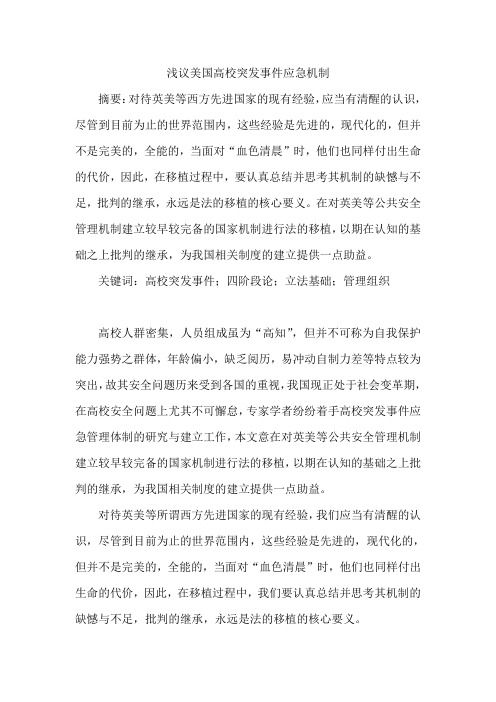 浅议美国高校突发事件应急机制

摘要：对待英美等西方先进国家的现有经验，应当有清醒的认识，尽管到目前为止的世界范围内，这些经验是先进的，现代化的，但并不是完美的，全能的，当面对“血色清晨”时，他们也同样付出生命的代价，因此，在移植过程中，要认真总结并思考其机制的缺憾与不足，批判的继承，永远是法的移植的核心要义。在对英美等公共安全管理机制建立较早较完备的国家机制进行法的移植，以期在认知的基础之上批判的继承，为我国相关制度的建立提供一点助益。

关键词：高校突发事件；四阶段论；立法基础；管理组织

高校人群密集，人员组成虽为“高知”，但并不可称为自我保护能力强势之群体，年龄偏小，缺乏阅历，易冲动自制力差等特点较为突出，故其安全问题历来受到各国的重视，我国现正处于社会变革期，在高校安全问题上尤其不可懈怠，专家学者纷纷着手高校突发事件应急管理体制的研究与建立工作，本文意在对英美等公共安全管理机制建立较早较完备的国家机制进行法的移植，以期在认知的基础之上批判的继承，为我国相关制度的建立提供一点助益。

对待英美等所谓西方先进国家的现有经验，我们应当有清醒的认识，尽管到目前为止的世界范围内，这些经验是先进的，现代化的，但并不是完美的，全能的，当面对“血色清晨”时，他们也同样付出生命的代价，因此，在移植过程中，我们要认真总结并思考其机制的缺憾与不足，批判的继承，永远是法的移植的核心要义。